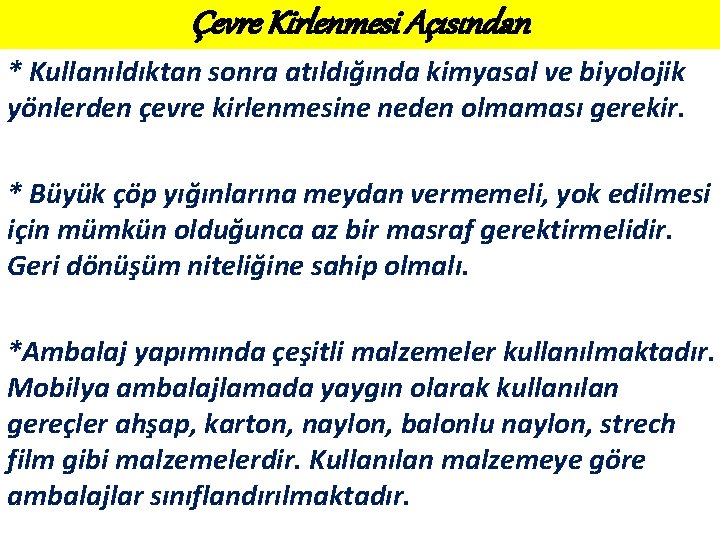 Çevre Kirlenmesi Açısından

* Kullanıldıktan sonra atıldığında kimyasal ve biyolojik yönlerden çevre kirlenmesine neden olmaması gerekir.

* Büyük çöp yığınlarına meydan vermemeli, yok edilmesi için mümkün olduğunca az bir masraf gerektirmelidir. Geri dönüşüm niteliğine sahip olmalı.

*Ambalaj yapımında çeşitli malzemeler kullanılmaktadır. Mobilya ambalajlamada yaygın olarak kullanılan gereçler ahşap, karton, naylon, balonlu naylon, strech film gibi malzemelerdir. Kullanılan malzemeye göre ambalajlar sınıflandırılmaktadır.